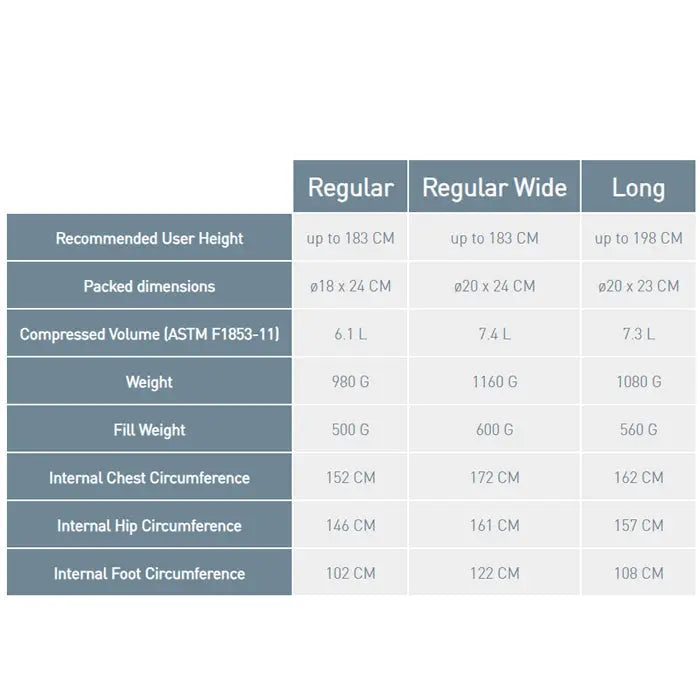 | | Regular | Regular Wide | Long |
|---|---|---|---|
| Recommended User Height | up to 183 CM | up to 183 CM | up to 198 CM |
| Packed dimensions | ø18 x 24 CM | ø20 x 24 CM | ø20 x 23 CM |
| Compressed Volume (ASTM F1853-11) | 6.1 L | 7.4 L | 7.3 L |
| Weight | 980 G | 1160 G | 1080 G |
| Fill Weight | 500 G | 600 G | 560 G |
| Internal Chest Circumference | 152 CM | 172 CM | 162 CM |
| Internal Hip Circumference | 146 CM | 161 CM | 157 CM |
| Internal Foot Circumference | 102 CM | 122 CM | 108 CM |